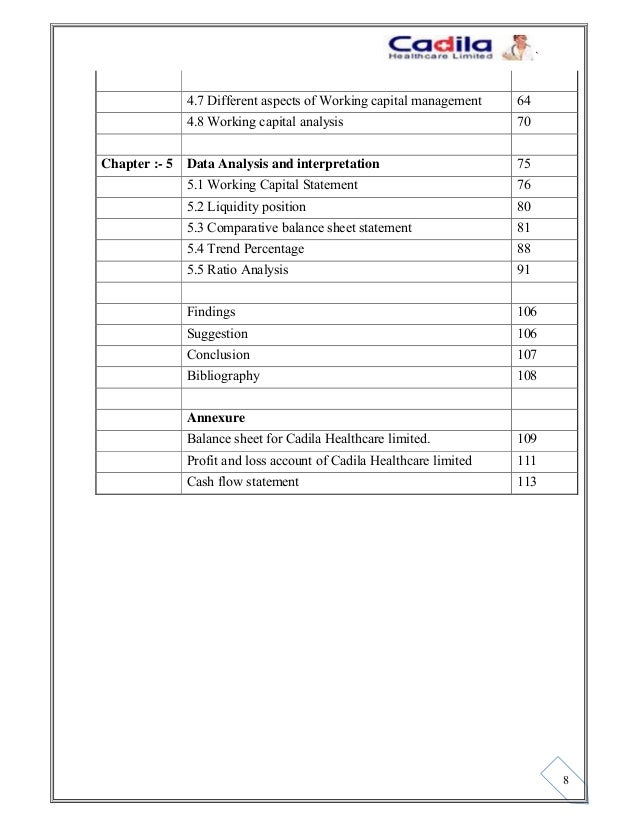 Cadila
Healthcare Limited

| | | |
|---|---|---|
| | 4.7 Different aspects of Working capital management | 64 |
| | 4.8 Working capital analysis | 70 |
| | | |
| **Chapter :- 5** | **Data Analysis and interpretation** | 75 |
| | 5.1 Working Capital Statement | 76 |
| | 5.2 Liquidity position | 80 |
| | 5.3 Comparative balance sheet statement | 81 |
| | 5.4 Trend Percentage | 88 |
| | 5.5 Ratio Analysis | 91 |
| | | |
| | Findings | 106 |
| | Suggestion | 106 |
| | Conclusion | 107 |
| | Bibliography | 108 |
| | | |
| | **Annexure** | |
| | Balance sheet for Cadila Healthcare limited. | 109 |
| | Profit and loss account of Cadila Healthcare limited | 111 |
| | Cash flow statement | 113 |

8